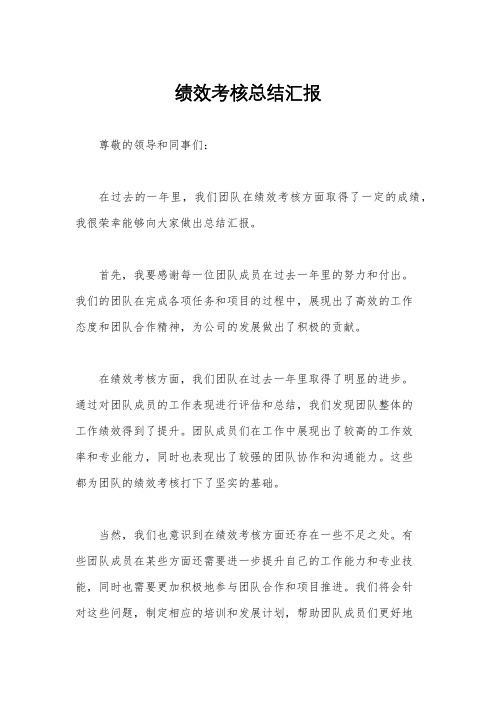 绩效考核总结汇报

尊敬的领导和同事们：

在过去的一年里，我们团队在绩效考核方面取得了一定的成绩，我很荣幸能够向大家做出总结汇报。

首先，我要感谢每一位团队成员在过去一年里的努力和付出。我们的团队在完成各项任务和项目的过程中，展现出了高效的工作态度和团队合作精神，为公司的发展做出了积极的贡献。

在绩效考核方面，我们团队在过去一年里取得了明显的进步。通过对团队成员的工作表现进行评估和总结，我们发现团队整体的工作绩效得到了提升。团队成员们在工作中展现出了较高的工作效率和专业能力，同时也表现出了较强的团队协作和沟通能力。这些都为团队的绩效考核打下了坚实的基础。

当然，我们也意识到在绩效考核方面还存在一些不足之处。有些团队成员在某些方面还需要进一步提升自己的工作能力和专业技能，同时也需要更加积极地参与团队合作和项目推进。我们将会针对这些问题，制定相应的培训和发展计划，帮助团队成员们更好地